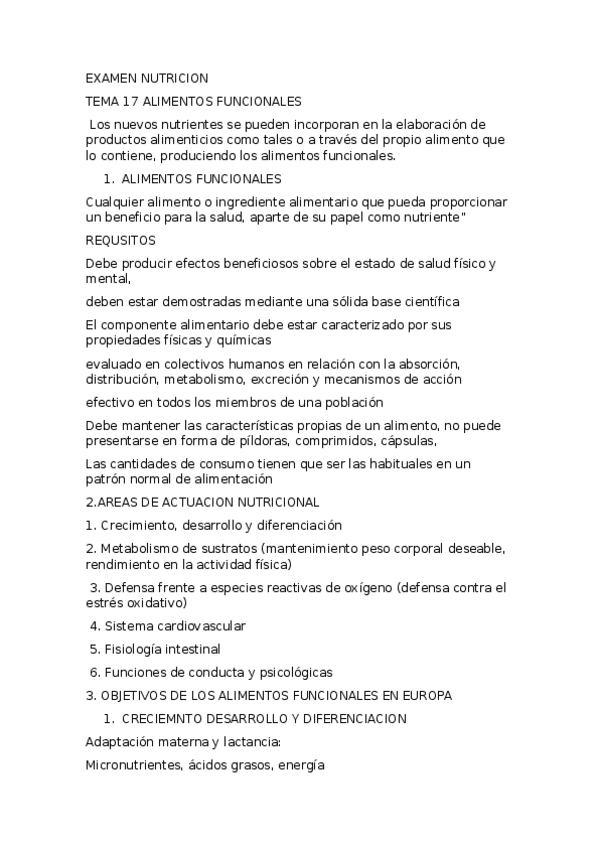 EXAMEN NUTRICION

TEMA 17 ALIMENTOS FUNCIONALES

Los nuevos nutrientes se pueden incorporan en la elaboración de productos alimenticios como tales o a través del propio alimento que lo contiene, produciendo los alimentos funcionales.

1. ALIMENTOS FUNCIONALES

Cualquier alimento o ingrediente alimentario que pueda proporcionar un beneficio para la salud, aparte de su papel como nutriente"

REQUSITOS

Debe producir efectos beneficiosos sobre el estado de salud físico y mental,

deben estar demostradas mediante una sólida base científica

El componente alimentario debe estar caracterizado por sus propiedades físicas y químicas

evaluado en colectivos humanos en relación con la absorción, distribución, metabolismo, excreción y mecanismos de acción

efectivo en todos los miembros de una población

Debe mantener las características propias de un alimento, no puede presentarse en forma de píldoras, comprimidos, cápsulas,

Las cantidades de consumo tienen que ser las habituales en un patrón normal de alimentación

2.AREAS DE ACTUACION NUTRICIONAL

1. Crecimiento, desarrollo y diferenciación

2. Metabolismo de sustratos (mantenimiento peso corporal deseable, rendimiento en la actividad física)

3. Defensa frente a especies reactivas de oxígeno (defensa contra el estrés oxidativo)

4. Sistema cardiovascular

5. Fisiología intestinal

6. Funciones de conducta y psicológicas

3. OBJETIVOS DE LOS ALIMENTOS FUNCIONALES EN EUROPA

1. CRECIEMNTO DESARROLLO Y DIFERENCIACION

Adaptación materna y lactancia:

Micronutrientes, ácidos grasos, energía